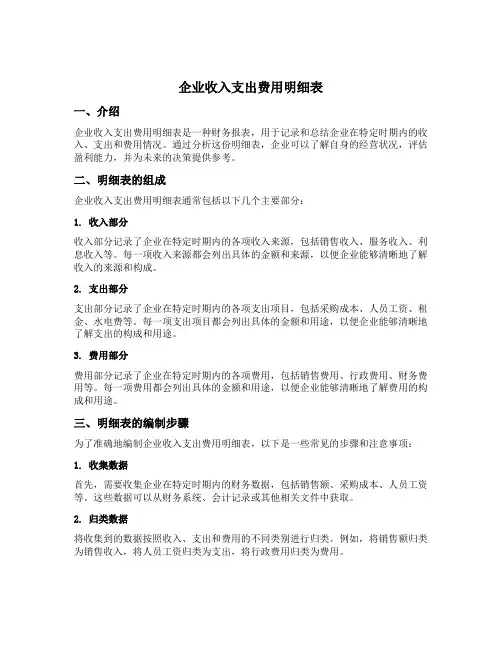 企业收入支出费用明细表

一、介绍

企业收入支出费用明细表是一种财务报表，用于记录和总结企业在特定时期内的收入、支出和费用情况。通过分析这份明细表，企业可以了解自身的经营状况，评估盈利能力，并为未来的决策提供参考。

二、明细表的组成

企业收入支出费用明细表通常包括以下几个主要部分：

1. 收入部分

收入部分记录了企业在特定时期内的各项收入来源，包括销售收入、服务收入、利息收入等。每一项收入来源都会列出具体的金额和来源，以便企业能够清晰地了解收入的来源和构成。

2. 支出部分

支出部分记录了企业在特定时期内的各项支出项目，包括采购成本、人员工资、租金、水电费等。每一项支出项目都会列出具体的金额和用途，以便企业能够清晰地了解支出的构成和用途。

3. 费用部分

费用部分记录了企业在特定时期内的各项费用，包括销售费用、行政费用、财务费用等。每一项费用都会列出具体的金额和用途，以便企业能够清晰地了解费用的构成和用途。

三、明细表的编制步骤

为了准确地编制企业收入支出费用明细表，以下是一些常见的步骤和注意事项：

1. 收集数据

首先，需要收集企业在特定时期内的财务数据，包括销售额、采购成本、人员工资等。这些数据可以从财务系统、会计记录或其他相关文件中获取。

2. 归类数据

将收集到的数据按照收入、支出和费用的不同类别进行归类。例如，将销售额归类为销售收入，将人员工资归类为支出，将行政费用归类为费用。